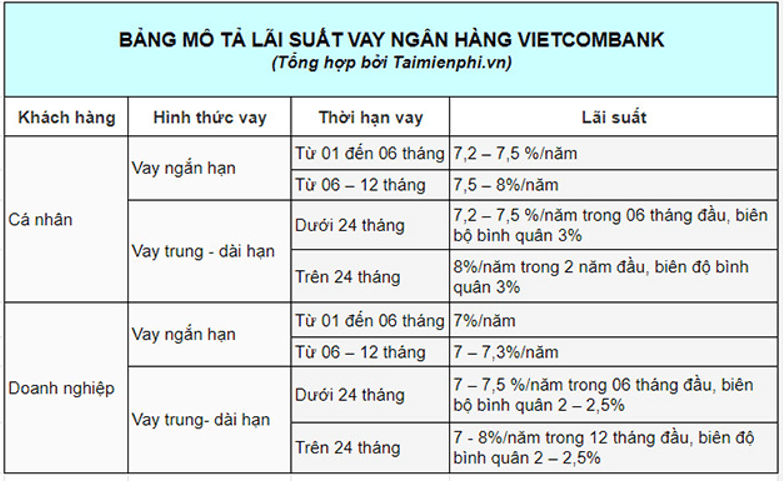 BẢNG MÔ TẢ LÃI SUẤT VAY NGÂN HÀNG VIETCOMBANK
(Tổng hợp bởi Taimienphi.vn)

| Khách hàng | Hình thức vay | Thời hạn vay | Lãi suất |
|---|---|---|---|
| Cá nhân | Vay ngắn hạn | Từ 01 đến 06 tháng | 7,2 – 7,5 %/năm |
| | | Từ 06 – 12 tháng | 7,5 – 8%/năm |
| | Vay trung - dài hạn | Dưới 24 tháng | 7,2 – 7,5 %/năm trong 06 tháng đầu, biên bộ bình quân 3% |
| | | Trên 24 tháng | 8%/năm trong 2 năm đầu, biên độ bình quân 3% |
| Doanh nghiệp | Vay ngắn hạn | Từ 01 đến 06 tháng | 7%/năm |
| | | Từ 06 – 12 tháng | 7 – 7,3%/năm |
| | Vay trung- dài hạn | Dưới 24 tháng | 7 – 7,5 %/năm trong 06 tháng đầu, biên bộ bình quân 2 – 2,5% |
| | | Trên 24 tháng | 7 - 8%/năm trong 12 tháng đầu, biên độ bình quân 2 – 2,5% |